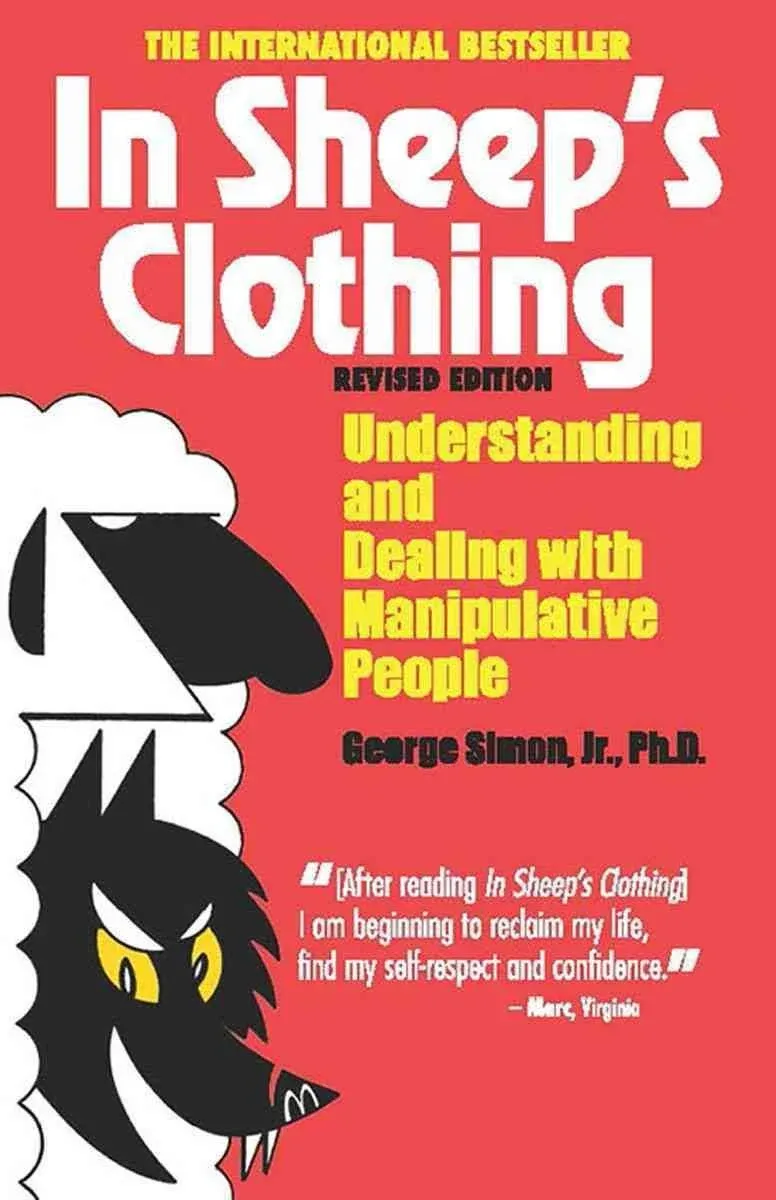 THE INTERNATIONAL BESTSELLER

In Sheep's Clothing

REVISED EDITION

Understanding and Dealing with Manipulative People

George Simon, Jr., Ph.D.

"[After reading In Sheep's Clothing] I am beginning to reclaim my life, find my self-respect and confidence."
— Marc, Virginia